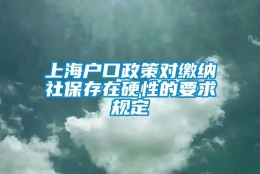 上海户口政策对缴纳社保存在硬性的要求规定